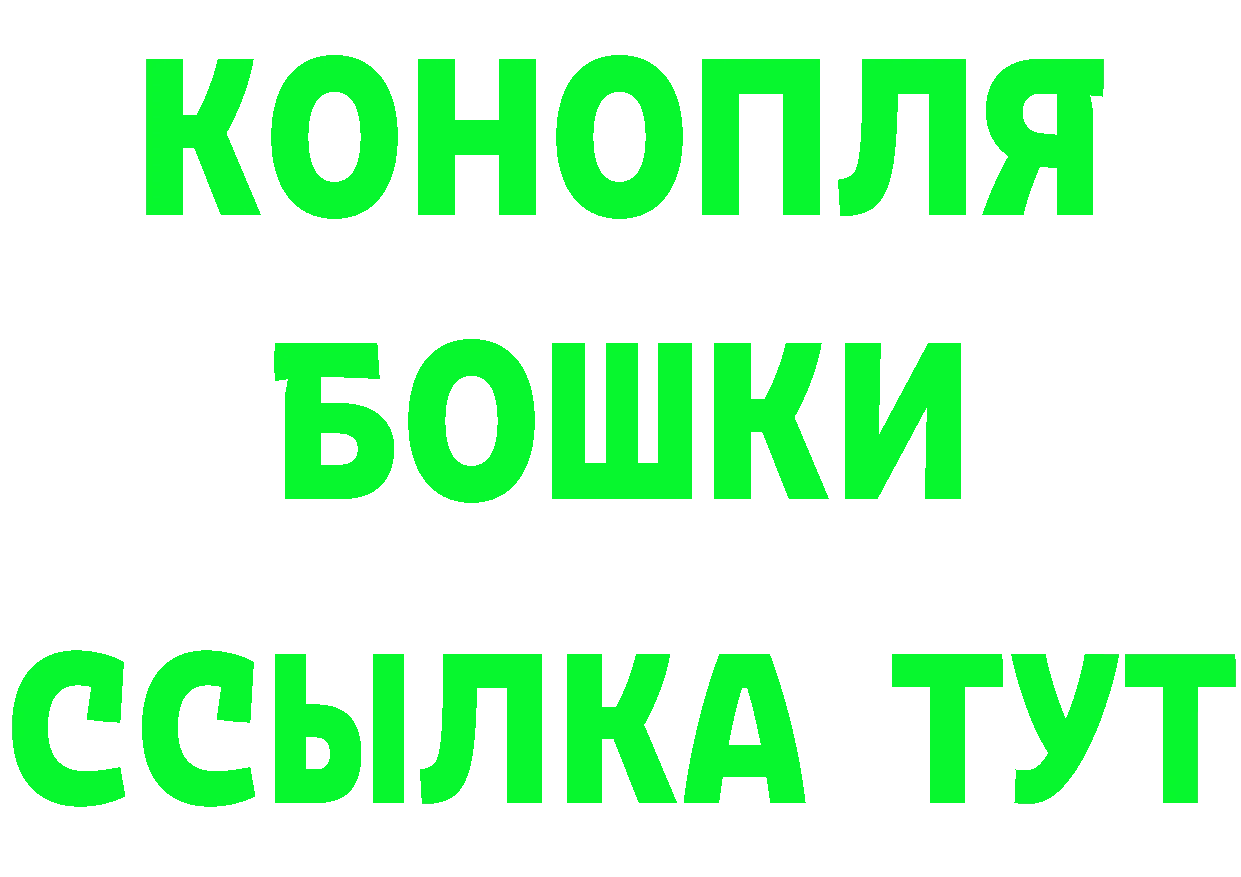 КОНОПЛЯ
БОШКИ
ССЫЛКА ТУТ